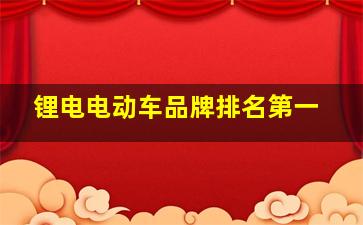 锂电电动车品牌排名第一